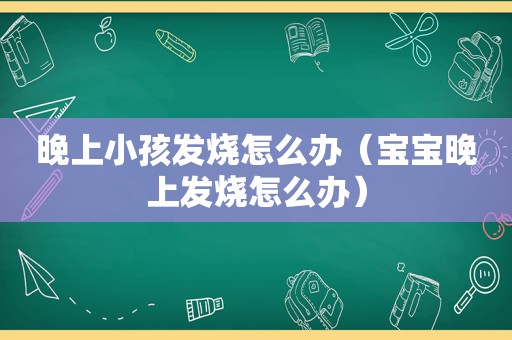 晚上小孩发烧怎么办（宝宝晚上发烧怎么办）